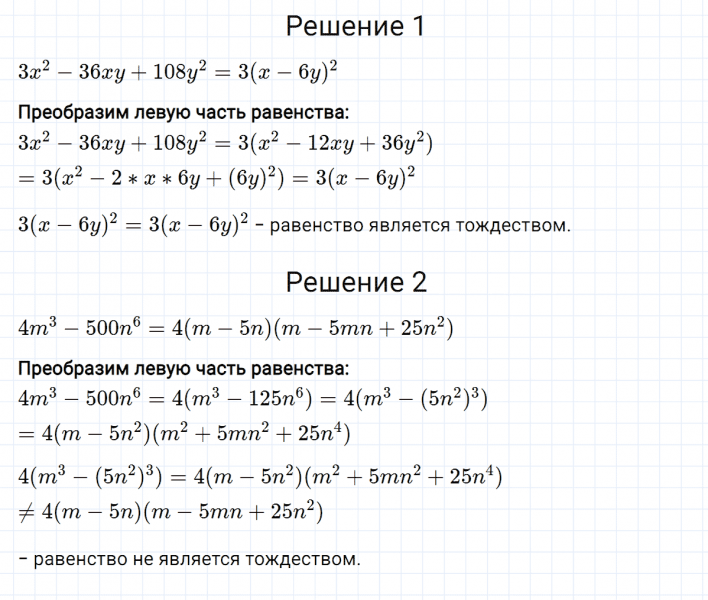 Решение 1

$3x^2 - 36xy + 108y^2 = 3(x - 6y)^2$

Преобразим левую часть равенства:

$3x^2 - 36xy + 108y^2 = 3(x^2 - 12xy + 36y^2)$
$= 3(x^2 - 2 * x * 6y + (6y)^2) = 3(x - 6y)^2$

$3(x - 6y)^2 = 3(x - 6y)^2$ - равенство является тождеством.

Решение 2

$4m^3 - 500n^6 = 4(m - 5n)(m - 5mn + 25n^2)$

Преобразим левую часть равенства:

$4m^3 - 500n^6 = 4(m^3 - 125n^6) = 4(m^3 - (5n^2)^3)$
$= 4(m - 5n^2)(m^2 + 5mn^2 + 25n^4)$

$4(m^3 - (5n^2)^3) = 4(m - 5n^2)(m^2 + 5mn^2 + 25n^4)$
$\neq 4(m - 5n)(m - 5mn + 25n^2)$

- равенство не является тождеством.